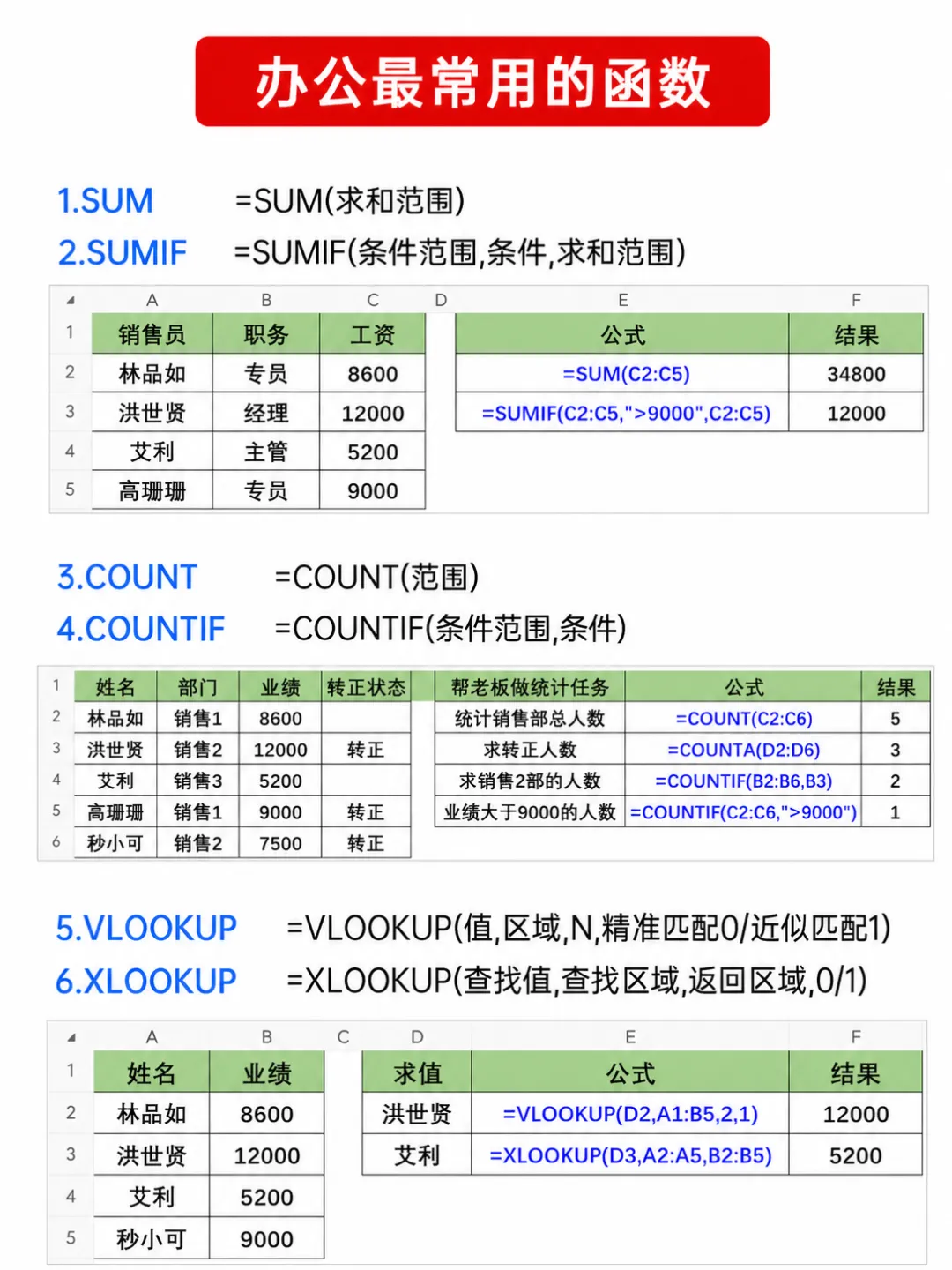 办公最常用的函数

1.SUM =SUM(求和范围)
2.SUMIF =SUMIF(条件范围,条件,求和范围)

| | A | B | C | D | E | F |
|---|---|---|---|---|---|---|
| 1 | 销售员 | 职务 | 工资 | | 公式 | 结果 |
| 2 | 林品如 | 专员 | 8600 | | =SUM(C2:C5) | 34800 |
| 3 | 洪世贤 | 经理 | 12000 | | =SUMIF(C2:C5,">9000",C2:C5) | 12000 |
| 4 | 艾利 | 主管 | 5200 | | | |
| 5 | 高珊珊 | 专员 | 9000 | | | |

3.COUNT =COUNT(范围)
4.COUNTIF =COUNTIF(条件范围,条件)

| | | | | | | | |
|---|---|---|---|---|---|---|---|
| 1 | 姓名 | 部门 | 业绩 | 转正状态 | 帮老板做统计任务 | 公式 | 结果 |
| 2 | 林品如 | 销售1 | 8600 | | 统计销售部总人数 | =COUNT(C2:C6) | 5 |
| 3 | 洪世贤 | 销售2 | 12000 | 转正 | 求转正人数 | =COUNTA(D2:D6) | 3 |
| 4 | 艾利 | 销售3 | 5200 | | 求销售2部的人数 | =COUNTIF(B2:B6,B3) | 2 |
| 5 | 高珊珊 | 销售1 | 9000 | 转正 | 业绩大于9000的人数 | =COUNTIF(C2:C6,">9000") | 1 |
| 6 | 秒小可 | 销售2 | 7500 | 转正 | | | |

5.VLOOKUP =VLOOKUP(值,区域,N,精准匹配0/近似匹配1)
6.XLOOKUP =XLOOKUP(查找值,查找区域,返回区域,0/1)

| | A | B | C | D | E | F |
|---|---|---|---|---|---|---|
| 1 | 姓名 | 业绩 | | 求值 | 公式 | 结果 |
| 2 | 林品如 | 8600 | | 洪世贤 | =VLOOKUP(D2,A1:B5,2,1) | 12000 |
| 3 | 洪世贤 | 12000 | | 艾利 | =XLOOKUP(D3,A2:A5,B2:B5) | 5200 |
| 4 | 艾利 | 5200 | | | | |
| 5 | 秒小可 | 9000 | | | | |